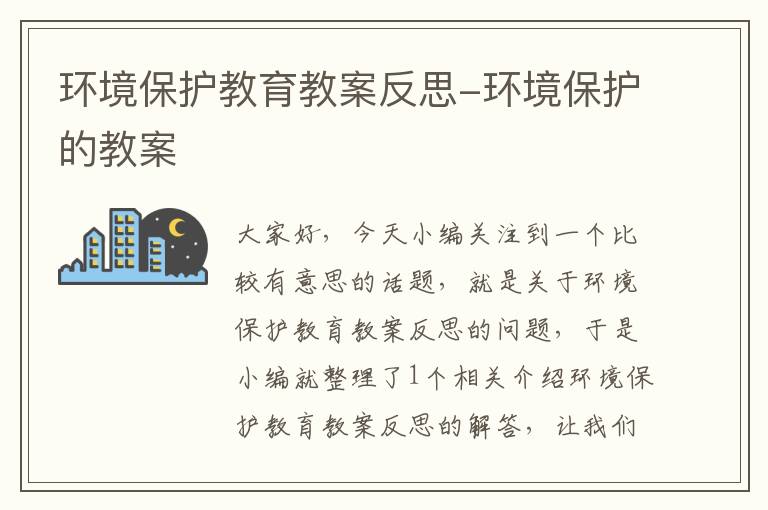 环境保护教育教案反思–环境保护的教案

大家好，今天小编关注到一个比较有意思的话题，就是关于环境保护教育教案反思的问题，于是小编就整理了1个相关介绍环境保护教育教案反思的解答，让我们